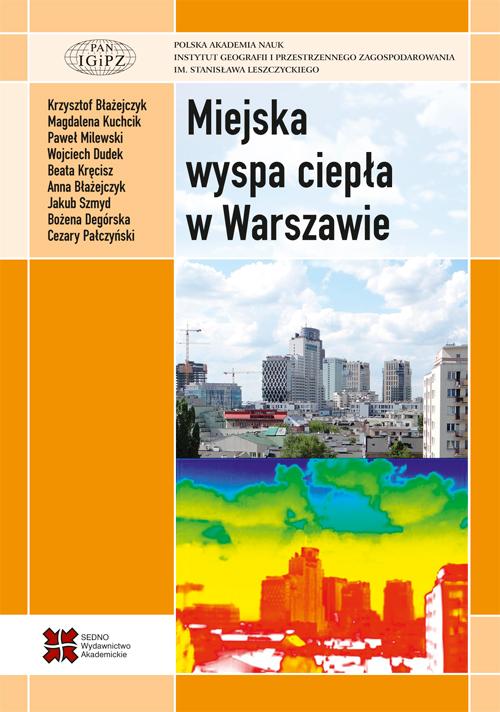 PAN IGiPZ

POLSKA AKADEMIA NAUK
INSTYTUT GEOGRAFII I PRZESTRZENNEGO ZAGOSPODAROWANIA
IM. STANISŁAWA LESZCZYCKIEGO

Krzysztof Błażejczyk
Magdalena Kuchcik
Paweł Milewski
Wojciech Dudek
Beata Kręcisz
Anna Błażejczyk
Jakub Szmyd
Bożena Degórska
Cezary Pałczyński

Miejska wyspa ciepła w Warszawie

SEDNO Wydawnictwo Akademickie